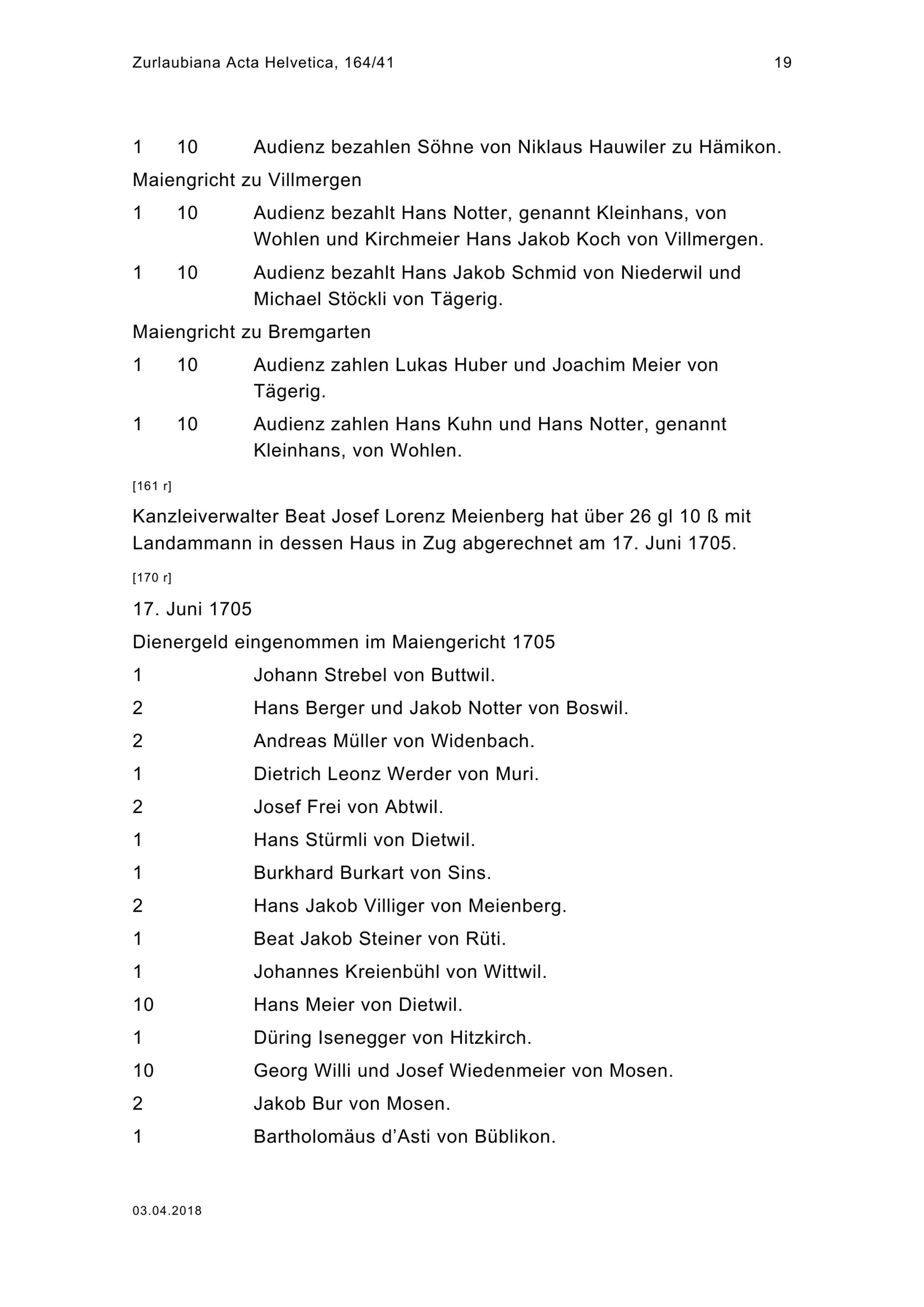 Zurlaubiana Acta Helvetica, 164/41 19

1 10 Audienz bezahlen Söhne von Niklaus Hauwiler zu Hämikon.

Maiengricht zu Villmergen

1 10 Audienz bezahlt Hans Notter, genannt Kleinhans, von Wohlen und Kirchmeier Hans Jakob Koch von Villmergen.

1 10 Audienz bezahlt Hans Jakob Schmid von Niederwil und Michael Stöckli von Tägerig.

Maiengricht zu Bremgarten

1 10 Audienz zahlen Lukas Huber und Joachim Meier von Tägerig.

1 10 Audienz zahlen Hans Kuhn und Hans Notter, genannt Kleinhans, von Wohlen.

[161 r]

Kanzleiverwalter Beat Josef Lorenz Meienberg hat über 26 gl 10 ß mit Landammann in dessen Haus in Zug abgerechnet am 17. Juni 1705.

[170 r]

17. Juni 1705

Dienergeld eingenommen im Maiengericht 1705

1 Johann Strebel von Buttwil.

2 Hans Berger und Jakob Notter von Boswil.

2 Andreas Müller von Widenbach.

1 Dietrich Leonz Werder von Muri.

2 Josef Frei von Abtwil.

1 Hans Stürmli von Dietwil.

1 Burkhard Burkart von Sins.

2 Hans Jakob Villiger von Meienberg.

1 Beat Jakob Steiner von Rüti.

1 Johannes Kreienbühl von Wittwil.

10 Hans Meier von Dietwil.

1 Düring Isenegger von Hitzkirch.

10 Georg Willi und Josef Wiedenmeier von Mosen.

2 Jakob Bur von Mosen.

1 Bartholomäus d'Asti von Büblikon.

03.04.2018